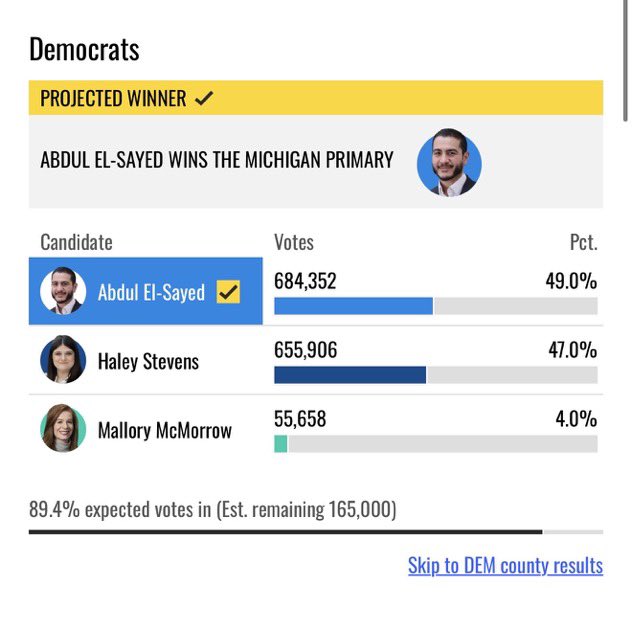 Democrats

PROJECTED WINNER ✓

ABDUL EL-SAYED WINS THE MICHIGAN PRIMARY

| Candidate | Votes | Pct. |
|---|---|---|
| Abdul El-Sayed ✓ | 684,352 | 49.0% |
| Haley Stevens | 655,906 | 47.0% |
| Mallory McMorrow | 55,658 | 4.0% |

89.4% expected votes in (Est. remaining 165,000)

Skip to DEM county results